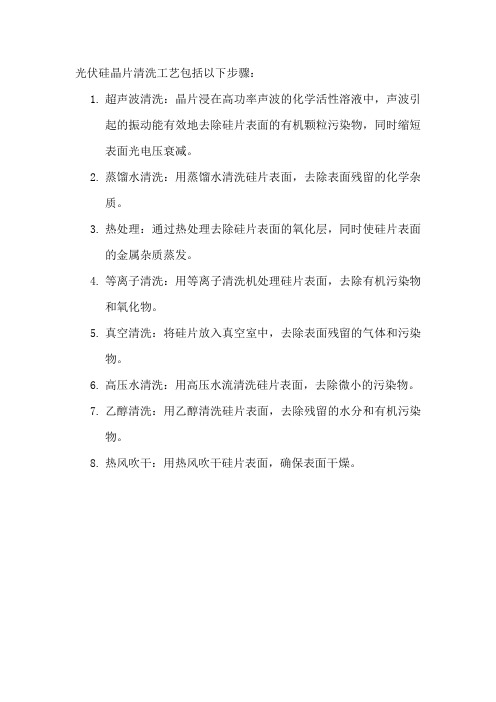 光伏硅晶片清洗工艺包括以下步骤：

1. 超声波清洗：晶片浸在高功率声波的化学活性溶液中，声波引起的振动能有效地去除硅片表面的有机颗粒污染物，同时缩短表面光电压衰减。

2. 蒸馏水清洗：用蒸馏水清洗硅片表面，去除表面残留的化学杂质。

3. 热处理：通过热处理去除硅片表面的氧化层，同时使硅片表面的金属杂质蒸发。

4. 等离子清洗：用等离子清洗机处理硅片表面，去除有机污染物和氧化物。

5. 真空清洗：将硅片放入真空室中，去除表面残留的气体和污染物。

6. 高压水清洗：用高压水流清洗硅片表面，去除微小的污染物。

7. 乙醇清洗：用乙醇清洗硅片表面，去除残留的水分和有机污染物。

8. 热风吹干：用热风吹干硅片表面，确保表面干燥。